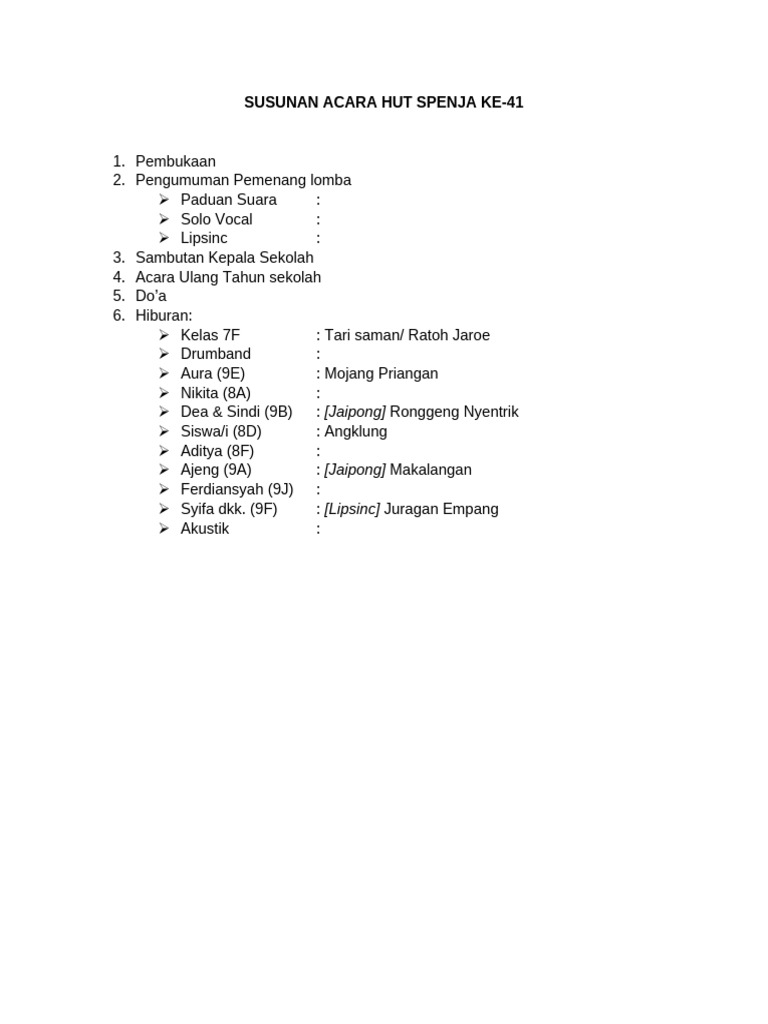 SUSUNAN ACARA HUT SPENJA KE-41

1. Pembukaan
2. Pengumuman Pemenang lomba
   ➢ Paduan Suara :
   ➢ Solo Vocal :
   ➢ Lipsinc :
3. Sambutan Kepala Sekolah
4. Acara Ulang Tahun sekolah
5. Do'a
6. Hiburan:
   ➢ Kelas 7F : Tari saman/ Ratoh Jaroe
   ➢ Drumband :
   ➢ Aura (9E) : Mojang Priangan
   ➢ Nikita (8A) :
   ➢ Dea & Sindi (9B) : [Jaipong] Ronggeng Nyentrik
   ➢ Siswa/i (8D) : Angklung
   ➢ Aditya (8F) :
   ➢ Ajeng (9A) : [Jaipong] Makalangan
   ➢ Ferdiansyah (9J) :
   ➢ Syifa dkk. (9F) : [Lipsinc] Juragan Empang
   ➢ Akustik :